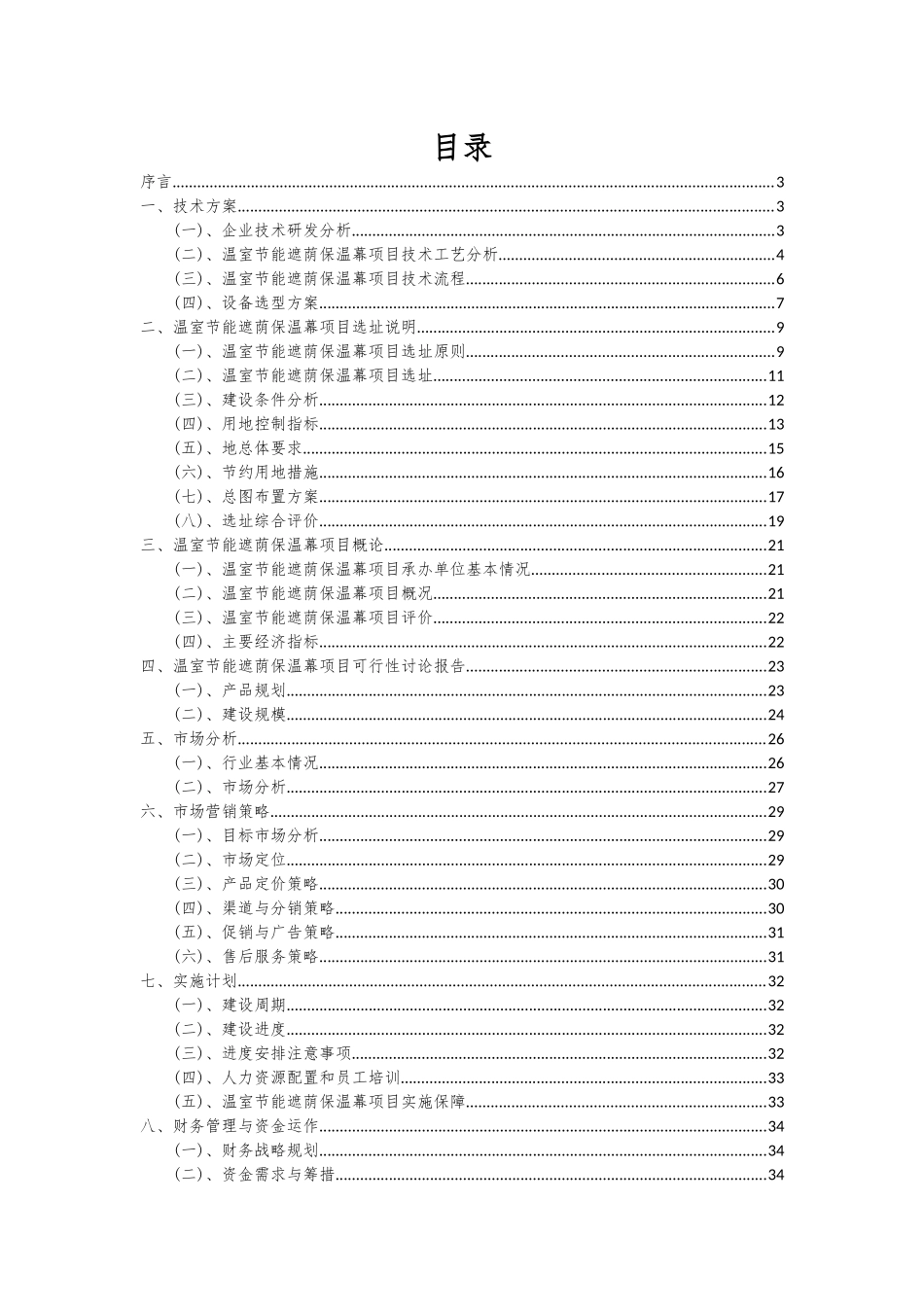 目录

序言 3
一、技术方案 3
(一)、企业技术研发分析 3
(二)、温室节能遮荫保温幕项目技术工艺分析 4
(三)、温室节能遮荫保温幕项目技术流程 6
(四)、设备选型方案 7
二、温室节能遮荫保温幕项目选址说明 9
(一)、温室节能遮荫保温幕项目选址原则 9
(二)、温室节能遮荫保温幕项目选址 11
(三)、建设条件分析 12
(四)、用地控制指标 13
(五)、地总体要求 15
(六)、节约用地措施 16
(七)、总图布置方案 17
(八)、选址综合评价 19
三、温室节能遮荫保温幕项目概论 21
(一)、温室节能遮荫保温幕项目承办单位基本情况 21
(二)、温室节能遮荫保温幕项目概况 21
(三)、温室节能遮荫保温幕项目评价 22
(四)、主要经济指标 22
四、温室节能遮荫保温幕项目可行性讨论报告 23
(一)、产品规划 23
(二)、建设规模 24
五、市场分析 26
(一)、行业基本情况 26
(二)、市场分析 27
六、市场营销策略 29
(一)、目标市场分析 29
(二)、市场定位 29
(三)、产品定价策略 30
(四)、渠道与分销策略 30
(五)、促销与广告策略 31
(六)、售后服务策略 31
七、实施计划 32
(一)、建设周期 32
(二)、建设进度 32
(三)、进度安排注意事项 32
(四)、人力资源配置和员工培训 33
(五)、温室节能遮荫保温幕项目实施保障 33
八、财务管理与资金运作 34
(一)、财务战略规划 34
(二)、资金需求与筹措 34